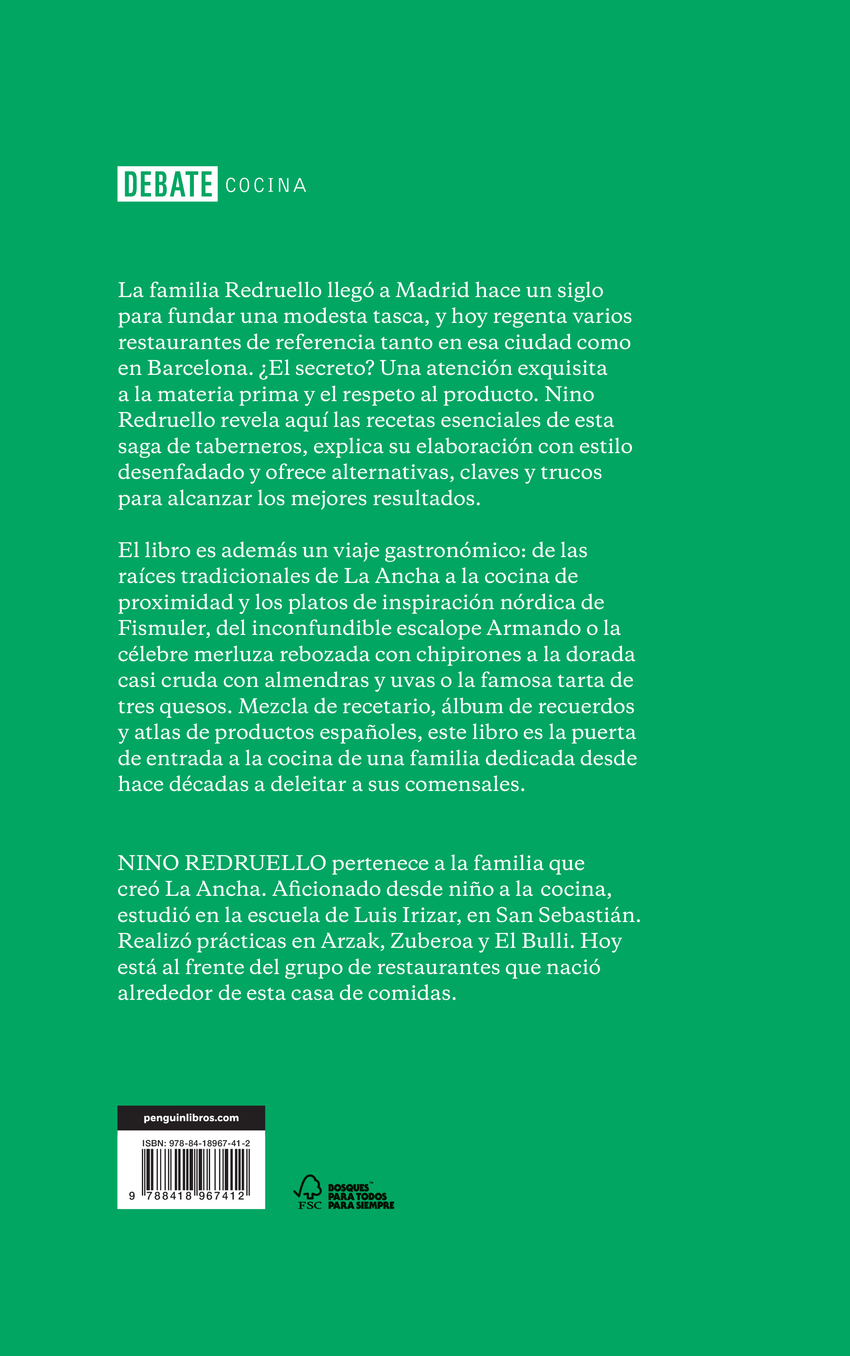 DEBATE COCINA

La familia Redruello llegó a Madrid hace un siglo para fundar una modesta tasca, y hoy regenta varios restaurantes de referencia tanto en esa ciudad como en Barcelona. ¿El secreto? Una atención exquisita a la materia prima y el respeto al producto. Nino Redruello revela aquí las recetas esenciales de esta saga de taberneros, explica su elaboración con estilo desenfadado y ofrece alternativas, claves y trucos para alcanzar los mejores resultados.

El libro es además un viaje gastronómico: de las raíces tradicionales de La Ancha a la cocina de proximidad y los platos de inspiración nórdica de Fismuler, del inconfundible escalope Armando o la célebre merluza rebozada con chipirones a la dorada casi cruda con almendras y uvas o la famosa tarta de tres quesos. Mezcla de recetario, álbum de recuerdos y atlas de productos españoles, este libro es la puerta de entrada a la cocina de una familia dedicada desde hace décadas a deleitar a sus comensales.

NINO REDRUELLO pertenece a la familia que creó La Ancha. Aficionado desde niño a la cocina, estudió en la escuela de Luis Irizar, en San Sebastián. Realizó prácticas en Arzak, Zuberoa y El Bulli. Hoy está al frente del grupo de restaurantes que nació alrededor de esta casa de comidas.

penguinlibros.com

ISBN: 978-84-18967-41-2

9 788418 967412

FSC BOSQUES PARA TODOS PARA SIEMPRE